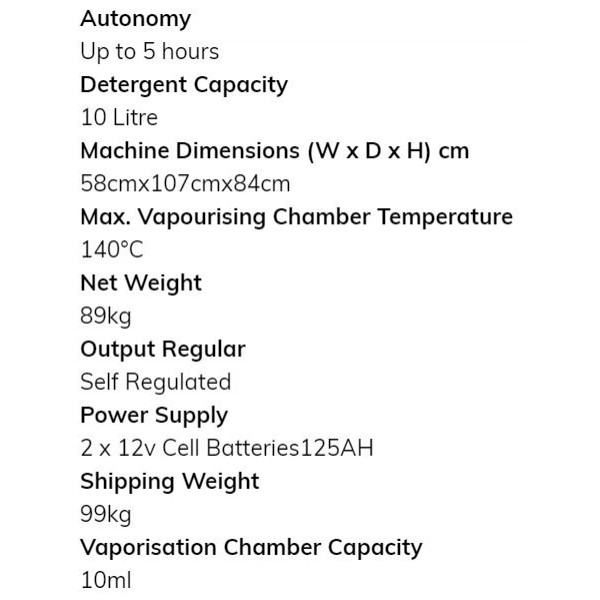 Autonomy
Up to 5 hours
Detergent Capacity
10 Litre
Machine Dimensions (W x D x H) cm
58cmx107cmx84cm
Max. Vapourising Chamber Temperature
140°C
Net Weight
89kg
Output Regular
Self Regulated
Power Supply
2 x 12v Cell Batteries125AH
Shipping Weight
99kg
Vaporisation Chamber Capacity
10ml